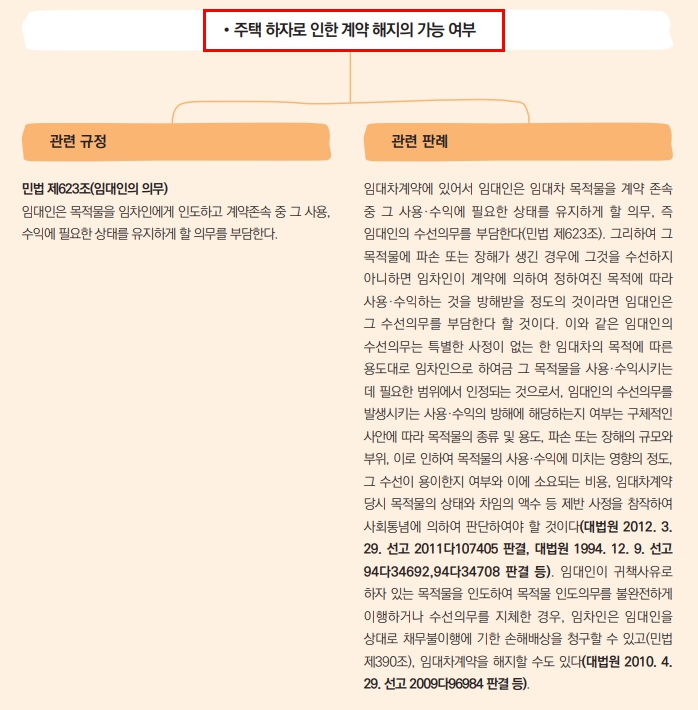 • 주택 하자로 인한 계약 해지의 가능 여부

관련 규정

민법 제623조(임대인의 의무)
임대인은 목적물을 임차인에게 인도하고 계약존속 중 그 사용, 수익에 필요한 상태를 유지하게 할 의무를 부담한다.

관련 판례

임대차계약에 있어서 임대인은 임대차 목적물을 계약 존속 중 그 사용·수익에 필요한 상태를 유지하게 할 의무, 즉 임대인의 수선의무를 부담한다(민법 제623조). 그리하여 그 목적물에 파손 또는 장해가 생긴 경우에 그것을 수선하지 아니하면 임차인이 계약에 의하여 정하여진 목적에 따라 사용·수익하는 것을 방해받을 정도의 것이라면 임대인은 그 수선의무를 부담한다 할 것이다. 이와 같은 임대인의 수선의무는 특별한 사정이 없는 한 임대차의 목적에 따른 용도대로 임차인으로 하여금 그 목적물을 사용·수익시키는 데 필요한 범위에서 인정되는 것으로서, 임대인의 수선의무를 발생시키는 사용·수익의 방해에 해당하는지 여부는 구체적인 사안에 따라 목적물의 종류 및 용도, 파손 또는 장해의 규모와 부위, 이로 인하여 목적물의 사용·수익에 미치는 영향의 정도, 그 수선이 용이한지 여부와 이에 소요되는 비용, 임대차계약 당시 목적물의 상태와 차임의 액수 등 제반 사정을 참작하여 사회통념에 의하여 판단하여야 할 것이다(대법원 2012. 3. 29. 선고 2011다107405 판결, 대법원 1994. 12. 9. 선고 94다34692,94다34708 판결 등). 임대인이 귀책사유로 하자 있는 목적물을 인도하여 목적물 인도의무를 불완전하게 이행하거나 수선의무를 지체한 경우, 임차인은 임대인을 상대로 채무불이행에 기한 손해배상을 청구할 수 있고(민법 제390조), 임대차계약을 해지할 수도 있다(대법원 2010. 4. 29. 선고 2009다96984 판결 등).